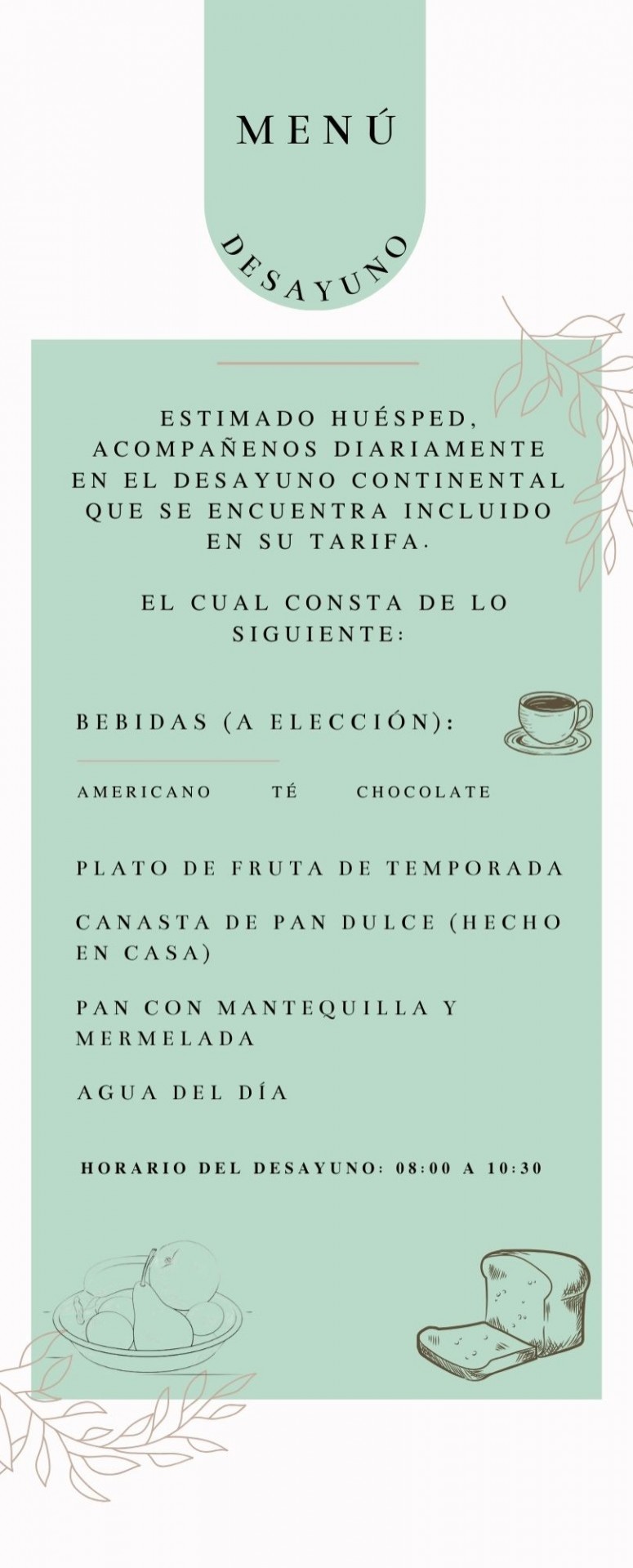 MENÚ

DESAYUNO

ESTIMADO HUÉSPED, ACOMPAÑENOS DIARIAMENTE EN EL DESAYUNO CONTINENTAL QUE SE ENCUENTRA INCLUIDO EN SU TARIFA.

EL CUAL CONSTA DE LO SIGUIENTE:

BEBIDAS (A ELECCIÓN):

AMERICANO TÉ CHOCOLATE

PLATO DE FRUTA DE TEMPORADA

CANASTA DE PAN DULCE (HECHO EN CASA)

PAN CON MANTEQUILLA Y MERMELADA

AGUA DEL DÍA

HORARIO DEL DESAYUNO: 08:00 A 10:30